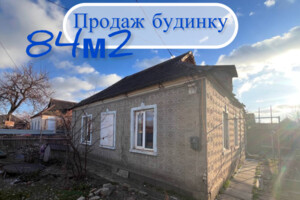 Продаж будинку
84м2